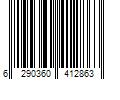 6 290360 412863